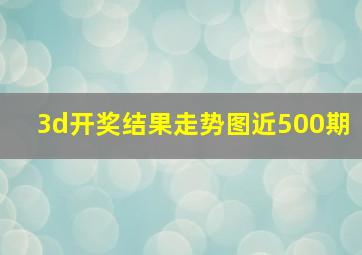 3d开奖结果走势图近500期